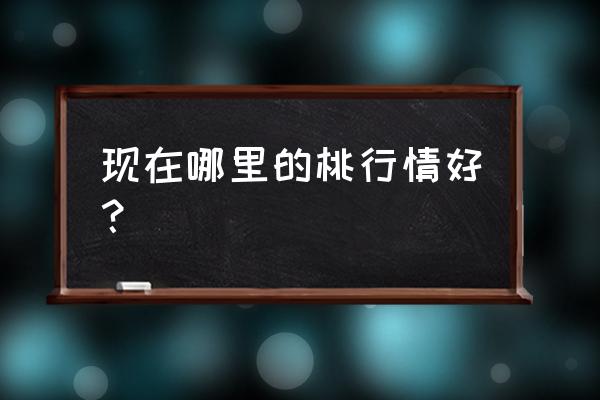 现在哪里的桃行情好？